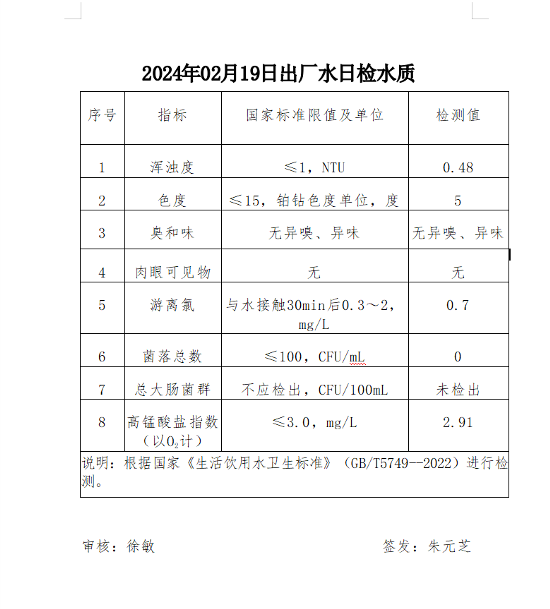 2024年02月19日出厂水日检水质

| 序号 | 指标 | 国家标准限值及单位 | 检测值 |
|---|---|---|---|
| 1 | 浑浊度 | ≤1，NTU | 0.48 |
| 2 | 色度 | ≤15，铂钴色度单位，度 | 5 |
| 3 | 臭和味 | 无异嗅、异味 | 无异嗅、异味 |
| 4 | 肉眼可见物 | 无 | 无 |
| 5 | 游离氯 | 与水接触30min后0.3～2，mg/L | 0.7 |
| 6 | 菌落总数 | ≤100，CFU/mL | 0 |
| 7 | 总大肠菌群 | 不应检出，CFU/100mL | 未检出 |
| 8 | 高锰酸盐指数（以$O_2$计） | ≤3.0，mg/L | 2.91 |

说明：根据国家《生活饮用水卫生标准》（GB/T5749--2022）进行检测。

审核：徐敏　　　　签发：朱元芝